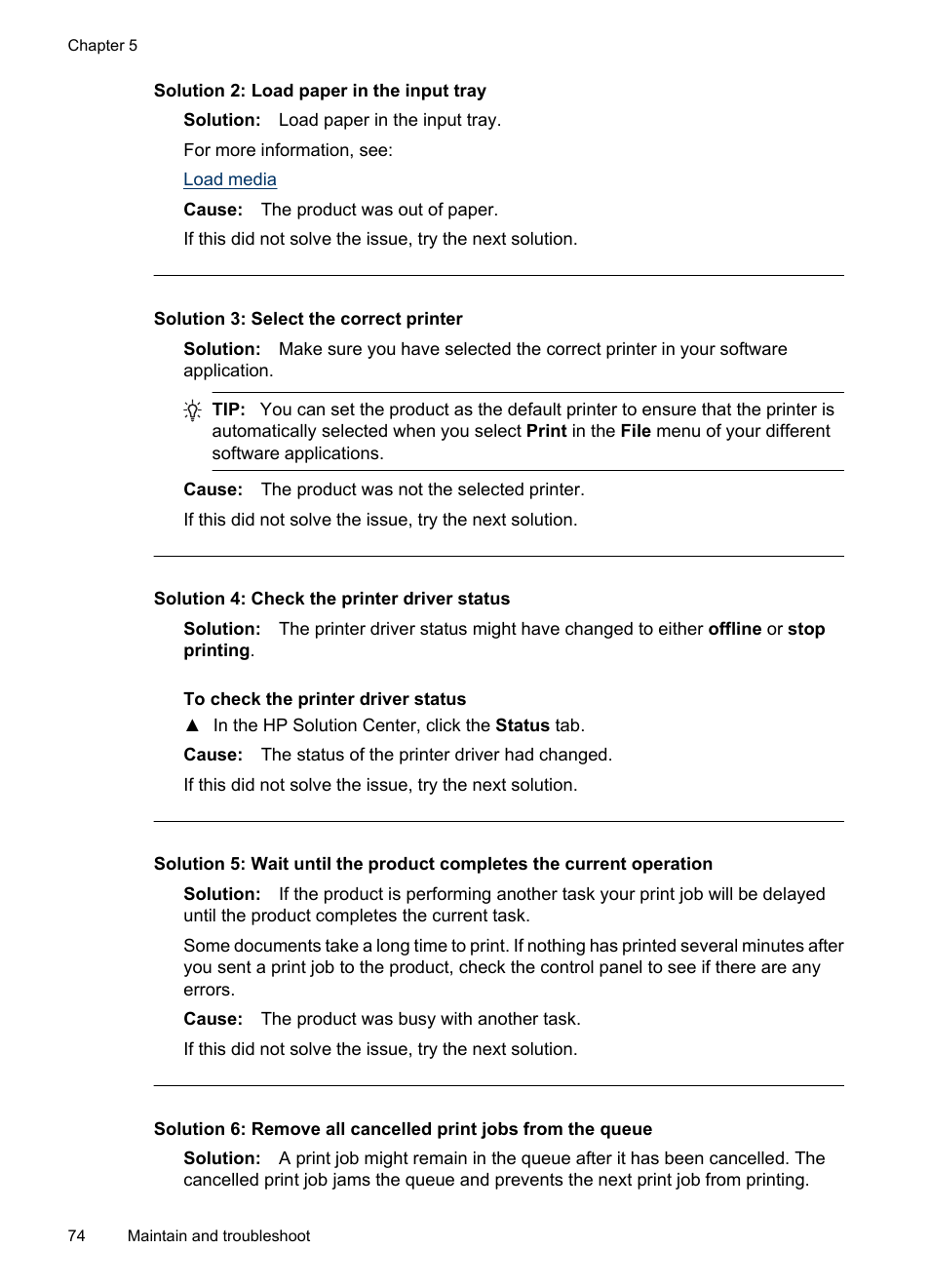 Chapter 5

Solution 2: Load paper in the input tray

Solution: Load paper in the input tray.

For more information, see:

Load media

Cause: The product was out of paper.

If this did not solve the issue, try the next solution.

Solution 3: Select the correct printer

Solution: Make sure you have selected the correct printer in your software application.

TIP: You can set the product as the default printer to ensure that the printer is automatically selected when you select Print in the File menu of your different software applications.

Cause: The product was not the selected printer.

If this did not solve the issue, try the next solution.

Solution 4: Check the printer driver status

Solution: The printer driver status might have changed to either offline or stop printing.

To check the printer driver status

▲ In the HP Solution Center, click the Status tab.

Cause: The status of the printer driver had changed.

If this did not solve the issue, try the next solution.

Solution 5: Wait until the product completes the current operation

Solution: If the product is performing another task your print job will be delayed until the product completes the current task.

Some documents take a long time to print. If nothing has printed several minutes after you sent a print job to the product, check the control panel to see if there are any errors.

Cause: The product was busy with another task.

If this did not solve the issue, try the next solution.

Solution 6: Remove all cancelled print jobs from the queue

Solution: A print job might remain in the queue after it has been cancelled. The cancelled print job jams the queue and prevents the next print job from printing.

74 Maintain and troubleshoot